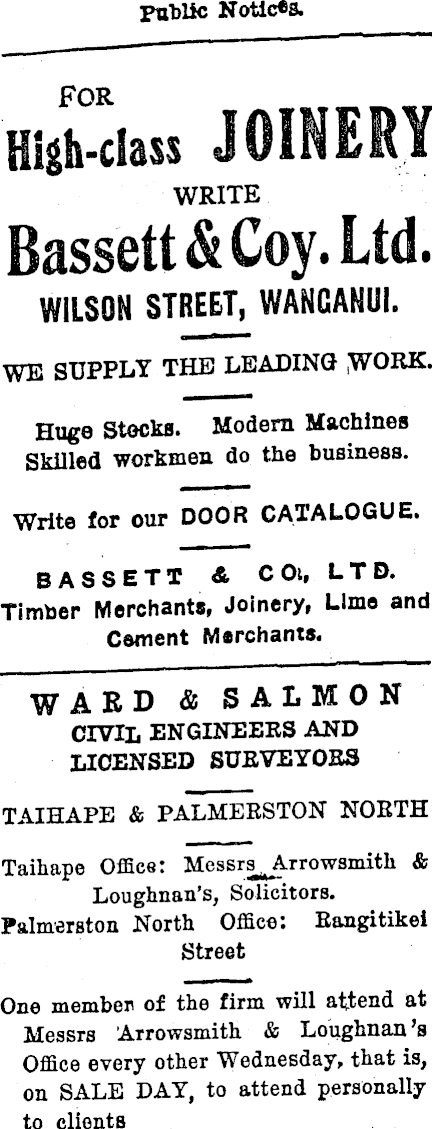 Public Notices.

FOR
High-class JOINERY
WRITE
Bassett & Coy. Ltd.
WILSON STREET, WANGANUI.

WE SUPPLY THE LEADING WORK.

Huge Stocks. Modern Machines
Skilled workmen do the business.

Write for our DOOR CATALOGUE.

BASSETT & CO., LTD.
Timber Merchants, Joinery, Lime and Cement Merchants.

WARD & SALMON
CIVIL ENGINEERS AND
LICENSED SURVEYORS

TAIHAPE & PALMERSTON NORTH

Taihape Office: Messrs Arrowsmith & Loughnan's, Solicitors.
Palmerston North Office: Rangitikei Street

One member of the firm will attend at Messrs Arrowsmith & Loughnan's Office every other Wednesday, that is, on SALE DAY, to attend personally to clients